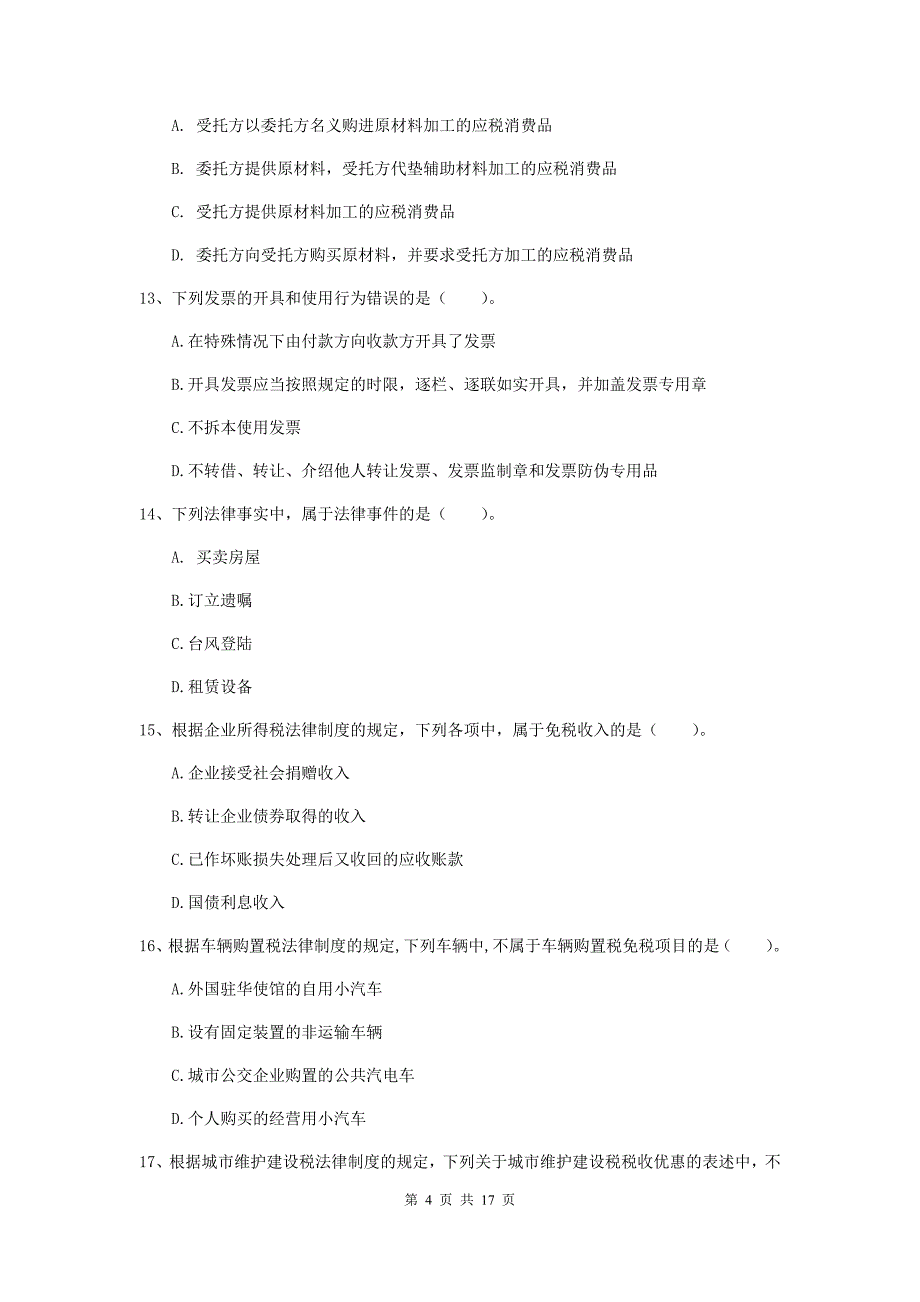 A. 受托方以委托方名义购进原材料加工的应税消费品

B. 委托方提供原材料，受托方代垫辅助材料加工的应税消费品

C. 受托方提供原材料加工的应税消费品

D. 委托方向受托方购买原材料，并要求受托方加工的应税消费品

13、下列发票的开具和使用行为错误的是（　　）。

A.在特殊情况下由付款方向收款方开具了发票

B.开具发票应当按照规定的时限，逐栏、逐联如实开具，并加盖发票专用章

C.不拆本使用发票

D.不转借、转让、介绍他人转让发票、发票监制章和发票防伪专用品

14、下列法律事实中，属于法律事件的是（　　）。

A. 买卖房屋

B.订立遗嘱

C.台风登陆

D.租赁设备

15、根据企业所得税法律制度的规定，下列各项中，属于免税收入的是（　　）。

A.企业接受社会捐赠收入

B.转让企业债券取得的收入

C.已作坏账损失处理后又收回的应收账款

D.国债利息收入

16、根据车辆购置税法律制度的规定,下列车辆中,不属于车辆购置税免税项目的是（　　）。

A.外国驻华使馆的自用小汽车

B.设有固定装置的非运输车辆

C.城市公交企业购置的公共汽电车

D.个人购买的经营用小汽车

17、根据城市维护建设税法律制度的规定，下列关于城市维护建设税税收优惠的表述中，不

第 4 页 共 17 页